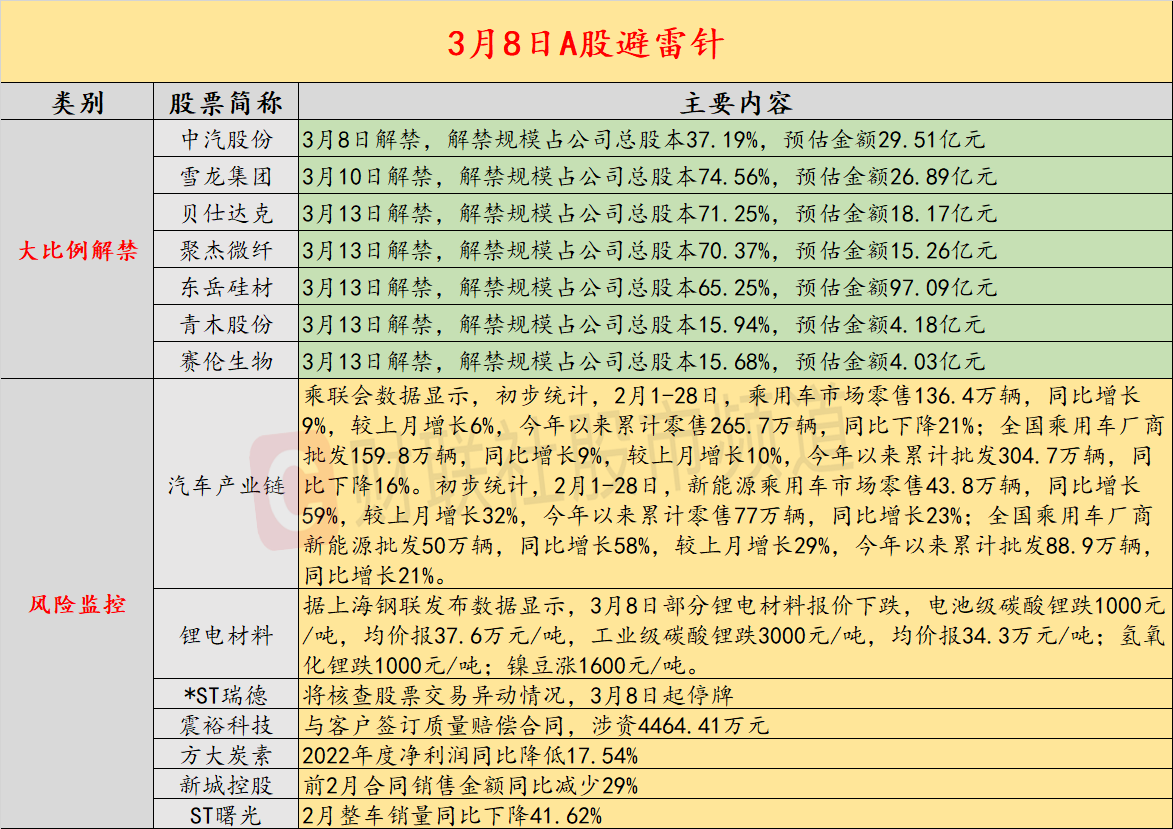 3月8日A股避雷针

| 类别 | 股票简称 | 主要内容 |
|---|---|---|
| 大比例解禁 | 中汽股份 | 3月8日解禁，解禁规模占公司总股本37.19%，预估金额29.51亿元 |
|  | 雪龙集团 | 3月10日解禁，解禁规模占公司总股本74.56%，预估金额26.89亿元 |
|  | 贝仕达克 | 3月13日解禁，解禁规模占公司总股本71.25%，预估金额18.17亿元 |
|  | 聚杰微纤 | 3月13日解禁，解禁规模占公司总股本70.37%，预估金额15.26亿元 |
|  | 东岳硅材 | 3月13日解禁，解禁规模占公司总股本65.25%，预估金额97.09亿元 |
|  | 青木股份 | 3月13日解禁，解禁规模占公司总股本15.94%，预估金额4.18亿元 |
|  | 赛伦生物 | 3月13日解禁，解禁规模占公司总股本15.68%，预估金额4.03亿元 |
| 风险监控 | 汽车产业链 | 乘联会数据显示，初步统计，2月1-28日，乘用车市场零售136.4万辆，同比增长9%，较上月增长6%，今年以来累计零售265.7万辆，同比下降21%；全国乘用车厂商批发159.8万辆，同比增长9%，较上月增长10%，今年以来累计批发304.7万辆，同比下降16%。初步统计，2月1-28日，新能源乘用车市场零售43.8万辆，同比增长59%，较上月增长32%，今年以来累计零售77万辆，同比增长23%；全国乘用车厂商新能源批发50万辆，同比增长58%，较上月增长29%，今年以来累计批发88.9万辆，同比增长21%。 |
|  | 锂电材料 | 据上海钢联发布数据显示，3月8日部分锂电材料报价下跌，电池级碳酸锂跌1000元/吨，均价报37.6万元/吨，工业级碳酸锂跌3000元/吨，均价报34.3万元/吨；氢氧化锂跌1000元/吨；镍豆涨1600元/吨。 |
|  | *ST瑞德 | 将核查股票交易异动情况，3月8日起停牌 |
|  | 震裕科技 | 与客户签订质量赔偿合同，涉资4464.41万元 |
|  | 方大炭素 | 2022年度净利润同比降低17.54% |
|  | 新城控股 | 前2月合同销售金额同比减少29% |
|  | ST曙光 | 2月整车销量同比下降41.62% |